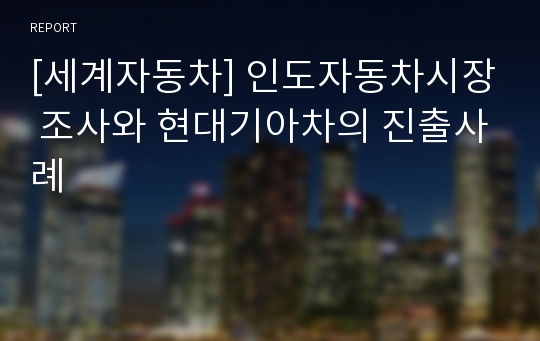 REPORT

[세계자동차] 인도자동차시장 조사와 현대기아차의 진출사례